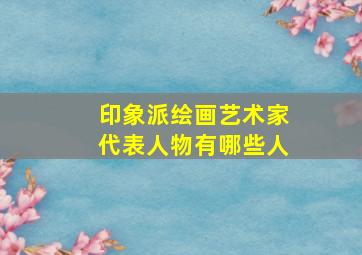 印象派绘画艺术家
代表人物有哪些人